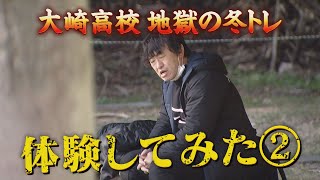 大崎高校 地獄の冬トレ

体験してみた②